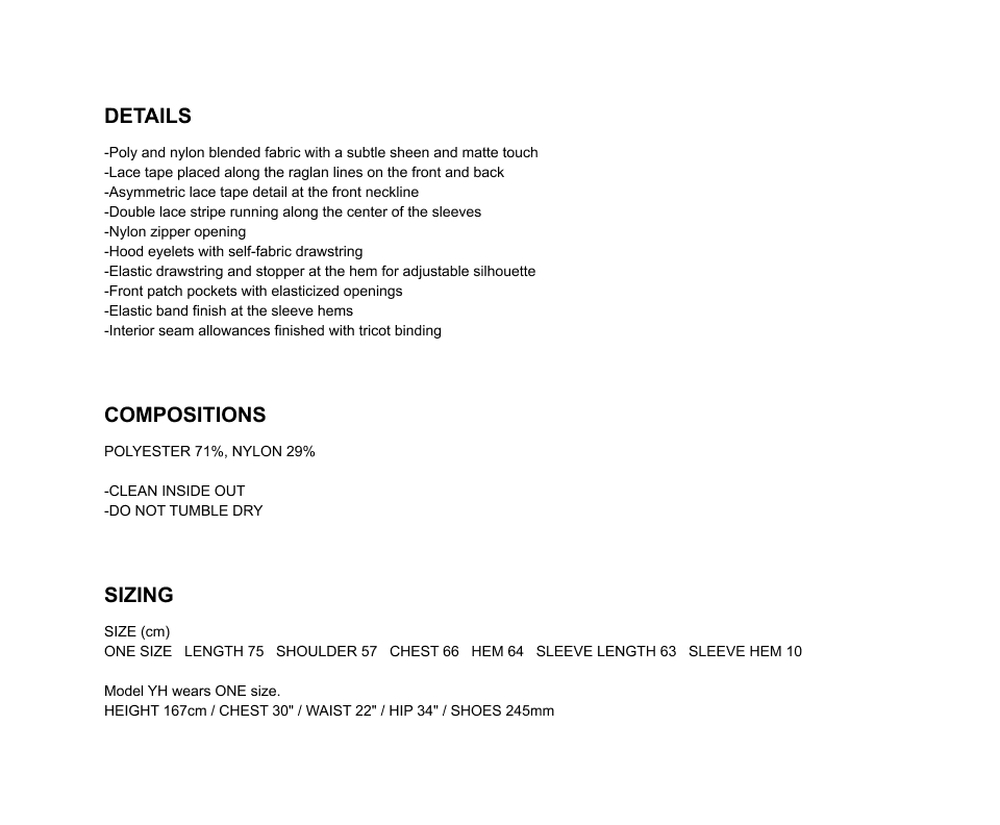 DETAILS

-Poly and nylon blended fabric with a subtle sheen and matte touch
-Lace tape placed along the raglan lines on the front and back
-Asymmetric lace tape detail at the front neckline
-Double lace stripe running along the center of the sleeves
-Nylon zipper opening
-Hood eyelets with self-fabric drawstring
-Elastic drawstring and stopper at the hem for adjustable silhouette
-Front patch pockets with elasticized openings
-Elastic band finish at the sleeve hems
-Interior seam allowances finished with tricot binding

COMPOSITIONS

POLYESTER 71%, NYLON 29%

-CLEAN INSIDE OUT
-DO NOT TUMBLE DRY

SIZING

SIZE (cm)
ONE SIZE LENGTH 75 SHOULDER 57 CHEST 66 HEM 64 SLEEVE LENGTH 63 SLEEVE HEM 10

Model YH wears ONE size.
HEIGHT 167cm / CHEST 30" / WAIST 22" / HIP 34" / SHOES 245mm